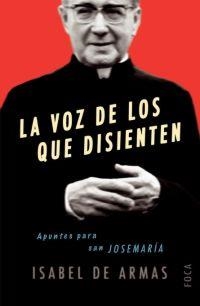 LA VOZ DE LOS QUE DISIENTEN

Apuntes para san JOSEMARÍA

ISABEL DE ARMAS

FOCA